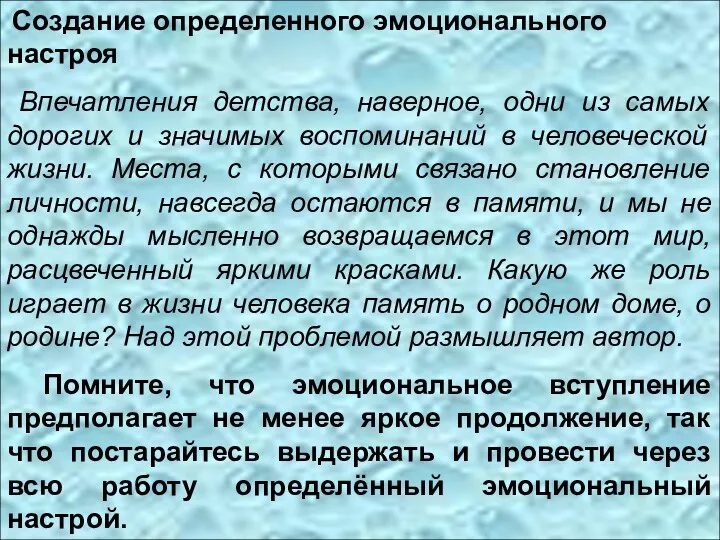 Создание определенного эмоционального настроя

Впечатления детства, наверное, одни из самых дорогих и значимых воспоминаний в человеческой жизни. Места, с которыми связано становление личности, навсегда остаются в памяти, и мы не однажды мысленно возвращаемся в этот мир, расцвеченный яркими красками. Какую же роль играет в жизни человека память о родном доме, о родине? Над этой проблемой размышляет автор.

Помните, что эмоциональное вступление предполагает не менее яркое продолжение, так что постарайтесь выдержать и провести через всю работу определённый эмоциональный настрой.